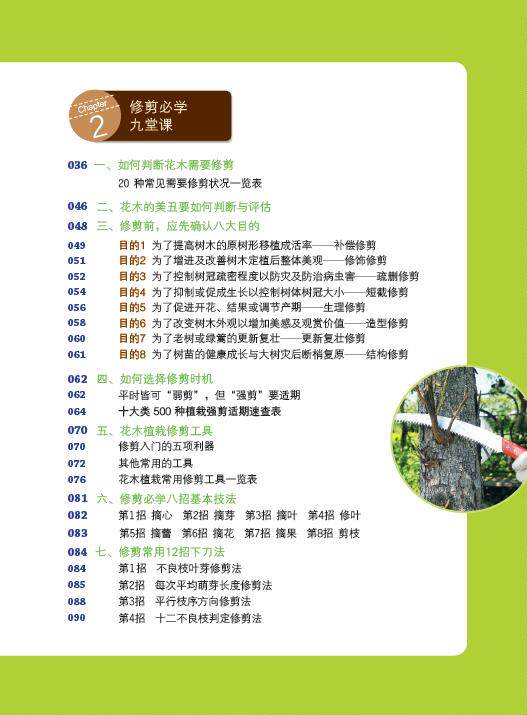 Chapter
2
修剪必学
九堂课

036 一、如何判断花木需要修剪
20种常见需要修剪状况一览表

046 二、花木的美丑要如何判断与评估

048 三、修剪前，应先确认八大目的

049 目的1 为了提高树木的原树形移植成活率——补偿修剪
051 目的2 为了增进及改善树木定植后整体美观——修饰修剪
052 目的3 为了控制树冠疏密程度以防灾及防治病虫害——疏删修剪
054 目的4 为了抑制或促成生长以控制树体树冠大小——短截修剪
056 目的5 为了促进开花、结果或调节产期——生理修剪
058 目的6 为了改变树木外观以增加美感及观赏价值——造型修剪
060 目的7 为了老树或绿篱的更新复壮——更新复壮修剪
061 目的8 为了树苗的健康成长与大树灾后断梢复原——结构修剪

062 四、如何选择修剪时机
062 平时皆可“弱剪”，但“强剪”要适期
064 十大类500种植栽强剪适期速查表

070 五、花木植栽修剪工具
070 修剪入门的五项利器
072 其他常用的工具
076 花木植栽常用修剪工具一览表

081 六、修剪必学八招基本技法
082 第1招 摘心 第2招 摘芽 第3招 摘叶 第4招 修叶
083 第5招 摘蕾 第6招 摘花 第7招 摘果 第8招 剪枝

084 七、修剪常用12招下刀法
084 第1招 不良枝叶芽修剪法
085 第2招 每次平均萌芽长度修剪法
088 第3招 平行枝序方向修剪法
090 第4招 十二不良枝判定修剪法